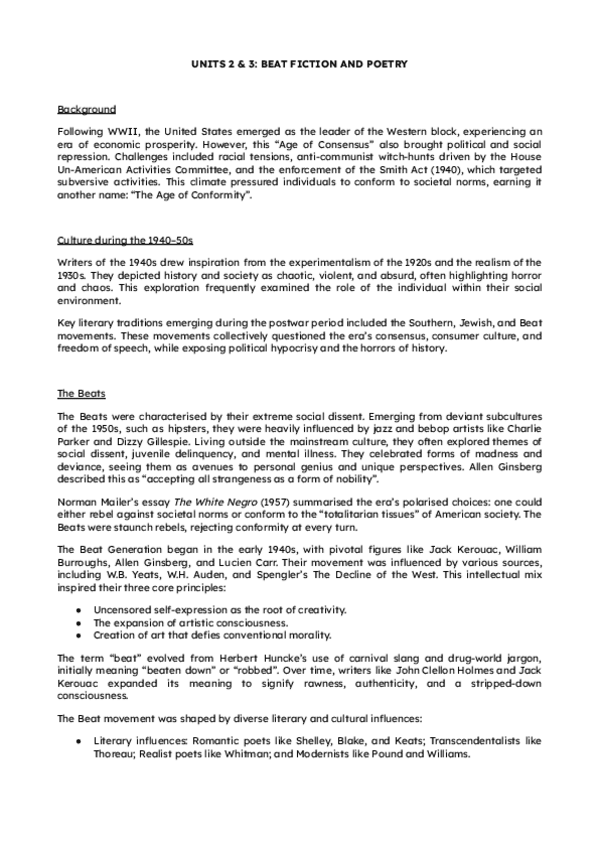 UNITS 2 & 3: BEAT FICTION AND POETRY

Background

Following WWII, the United States emerged as the leader of the Western block, experiencing an era of economic prosperity. However, this "Age of Consensus" also brought political and social repression. Challenges included racial tensions, anti-communist witch-hunts driven by the House Un-American Activities Committee, and the enforcement of the Smith Act (1940), which targeted subversive activities. This climate pressured individuals to conform to societal norms, earning it another name: "The Age of Conformity".

Culture during the 1940-50s

Writers of the 1940s drew inspiration from the experimentalism of the 1920s and the realism of the 1930s. They depicted history and society as chaotic, violent, and absurd, often highlighting horror and chaos. This exploration frequently examined the role of the individual within their social environment.

Key literary traditions emerging during the postwar period included the Southern, Jewish, and Beat movements. These movements collectively questioned the era's consensus, consumer culture, and freedom of speech, while exposing political hypocrisy and the horrors of history.

The Beats

The Beats were characterised by their extreme social dissent. Emerging from deviant subcultures of the 1950s, such as hipsters, they were heavily influenced by jazz and bebop artists like Charlie Parker and Dizzy Gillespie. Living outside the mainstream culture, they often explored themes of social dissent, juvenile delinquency, and mental illness. They celebrated forms of madness and deviance, seeing them as avenues to personal genius and unique perspectives. Allen Ginsberg described this as "accepting all strangeness as a form of nobility".

Norman Mailer's essay The White Negro (1957) summarised the era's polarised choices: one could either rebel against societal norms or conform to the "totalitarian tissues" of American society. The Beats were staunch rebels, rejecting conformity at every turn.

The Beat Generation began in the early 1940s, with pivotal figures like Jack Kerouac, William Burroughs, Allen Ginsberg, and Lucien Carr. Their movement was influenced by various sources, including W.B. Yeats, W.H. Auden, and Spengler's The Decline of the West. This intellectual mix inspired their three core principles:

• Uncensored self-expression as the root of creativity.
• The expansion of artistic consciousness.
• Creation of art that defies conventional morality.

The term "beat" evolved from Herbert Huncke's use of carnival slang and drug-world jargon, initially meaning "beaten down" or "robbed". Over time, writers like John Clellon Holmes and Jack Kerouac expanded its meaning to signify rawness, authenticity, and a stripped-down consciousness.

The Beat movement was shaped by diverse literary and cultural influences:

• Literary influences: Romantic poets like Shelley, Blake, and Keats; Transcendentalists like Thoreau; Realist poets like Whitman; and Modernists like Pound and Williams.